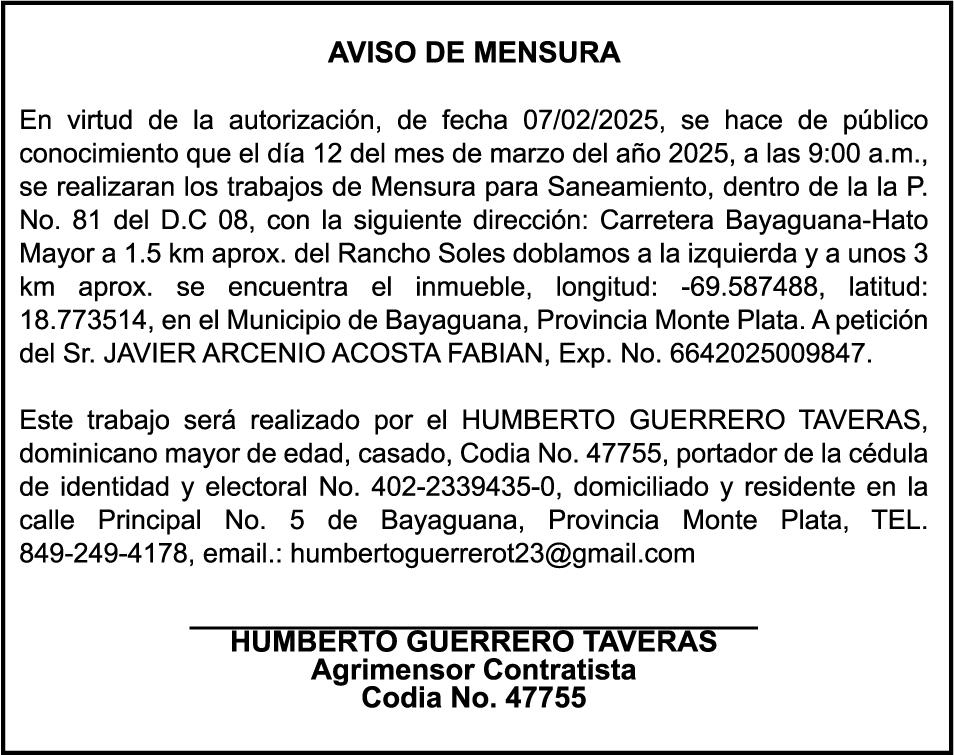 AVISO DE MENSURA

En virtud de la autorización, de fecha 07/02/2025, se hace de público conocimiento que el día 12 del mes de marzo del año 2025, a las 9:00 a.m., se realizaran los trabajos de Mensura para Saneamiento, dentro de la la P. No. 81 del D.C 08, con la siguiente dirección: Carretera Bayaguana-Hato Mayor a 1.5 km aprox. del Rancho Soles doblamos a la izquierda y a unos 3 km aprox. se encuentra el inmueble, longitud: -69.587488, latitud: 18.773514, en el Municipio de Bayaguana, Provincia Monte Plata. A petición del Sr. JAVIER ARCENIO ACOSTA FABIAN, Exp. No. 6642025009847.

Este trabajo será realizado por el HUMBERTO GUERRERO TAVERAS, dominicano mayor de edad, casado, Codia No. 47755, portador de la cédula de identidad y electoral No. 402-2339435-0, domiciliado y residente en la calle Principal No. 5 de Bayaguana, Provincia Monte Plata, TEL. 849-249-4178, email.: humbertoguerrerot23@gmail.com

HUMBERTO GUERRERO TAVERAS
Agrimensor Contratista
Codia No. 47755